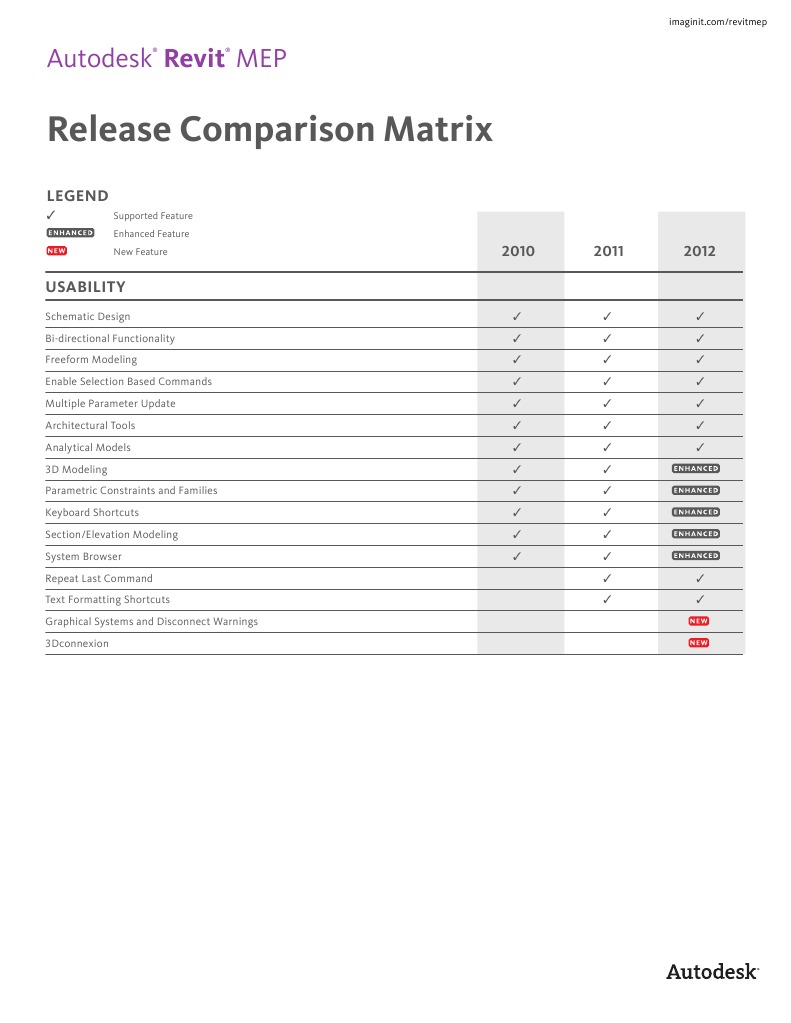 imaginit.com/revitmep

Autodesk® Revit® MEP

Release Comparison Matrix

LEGEND
✓ Supported Feature
ENHANCED Enhanced Feature
NEW New Feature

| USABILITY | 2010 | 2011 | 2012 |
|---|---|---|---|
| Schematic Design | ✓ | ✓ | ✓ |
| Bi-directional Functionality | ✓ | ✓ | ✓ |
| Freeform Modeling | ✓ | ✓ | ✓ |
| Enable Selection Based Commands | ✓ | ✓ | ✓ |
| Multiple Parameter Update | ✓ | ✓ | ✓ |
| Architectural Tools | ✓ | ✓ | ✓ |
| Analytical Models | ✓ | ✓ | ✓ |
| 3D Modeling | ✓ | ✓ | ENHANCED |
| Parametric Constraints and Families | ✓ | ✓ | ENHANCED |
| Keyboard Shortcuts | ✓ | ✓ | ENHANCED |
| Section/Elevation Modeling | ✓ | ✓ | ENHANCED |
| System Browser | ✓ | ✓ | ENHANCED |
| Repeat Last Command | | ✓ | ✓ |
| Text Formatting Shortcuts | | ✓ | ✓ |
| Graphical Systems and Disconnect Warnings | | | NEW |
| 3Dconnexion | | | NEW |

Autodesk®